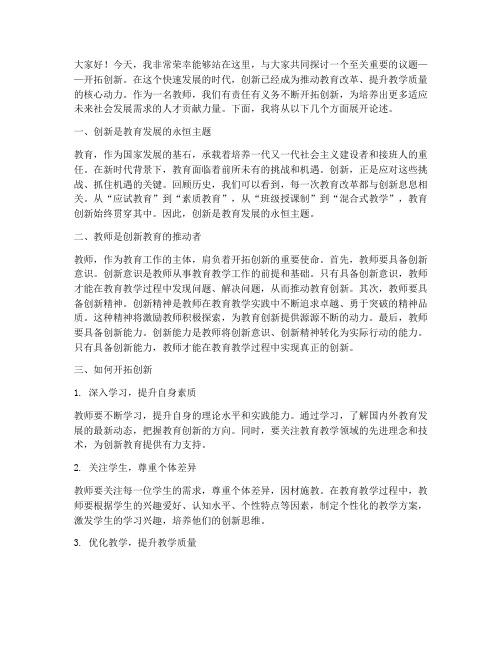 大家好！今天，我非常荣幸能够站在这里，与大家共同探讨一个至关重要的议题——开拓创新。在这个快速发展的时代，创新已经成为推动教育改革、提升教学质量的核心动力。作为一名教师，我们有责任有义务不断开拓创新，为培养出更多适应未来社会发展需求的人才贡献力量。下面，我将从以下几个方面展开论述。

一、创新是教育发展的永恒主题

教育，作为国家发展的基石，承载着培养一代又一代社会主义建设者和接班人的重任。在新时代背景下，教育面临着前所未有的挑战和机遇。创新，正是应对这些挑战、抓住机遇的关键。回顾历史，我们可以看到，每一次教育改革都与创新息息相关。从“应试教育”到“素质教育”，从“班级授课制”到“混合式教学”，教育创新始终贯穿其中。因此，创新是教育发展的永恒主题。

二、教师是创新教育的推动者

教师，作为教育工作的主体，肩负着开拓创新的重要使命。首先，教师要具备创新意识。创新意识是教师从事教育教学工作的前提和基础。只有具备创新意识，教师才能在教育教学过程中发现问题、解决问题，从而推动教育创新。其次，教师要具备创新精神。创新精神是教师在教育教学实践中不断追求卓越、勇于突破的精神品质。这种精神将激励教师积极探索，为教育创新提供源源不断的动力。最后，教师要具备创新能力。创新能力是教师将创新意识、创新精神转化为实际行动的能力。只有具备创新能力，教师才能在教育教学过程中实现真正的创新。

三、如何开拓创新

1. 深入学习，提升自身素质

教师要不断学习，提升自身的理论水平和实践能力。通过学习，了解国内外教育发展的最新动态，把握教育创新的方向。同时，要关注教育教学领域的先进理念和技术，为创新教育提供有力支持。

2. 关注学生，尊重个体差异

教师要关注每一位学生的需求，尊重个体差异，因材施教。在教育教学过程中，教师要根据学生的兴趣爱好、认知水平、个性特点等因素，制定个性化的教学方案，激发学生的学习兴趣，培养他们的创新思维。

3. 优化教学，提升教学质量